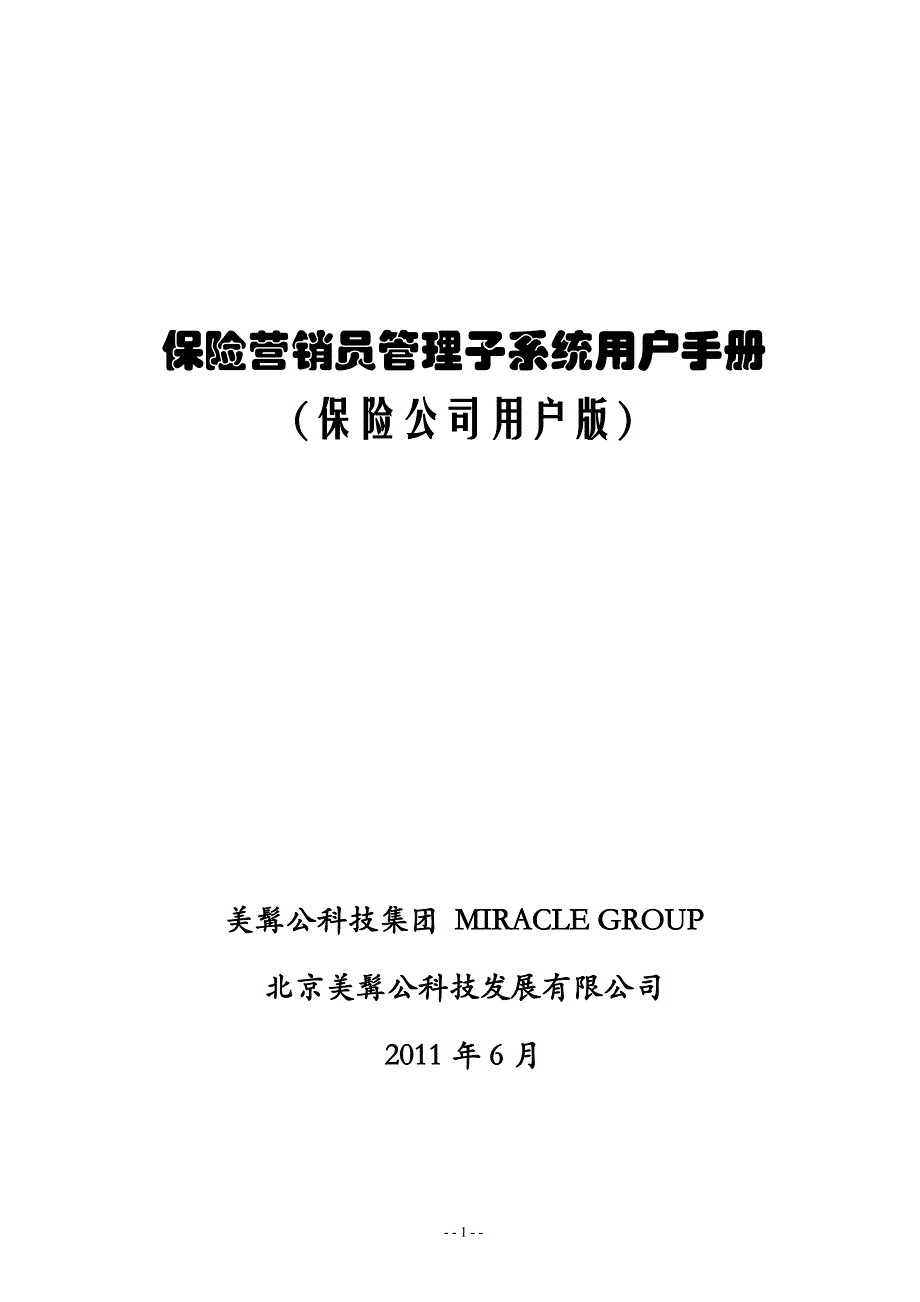 保险营销员管理子系统用户手册

（保险公司用户版）

美髯公科技集团 MIRACLE GROUP

北京美髯公科技发展有限公司

2011 年 6 月

- - 1 - -